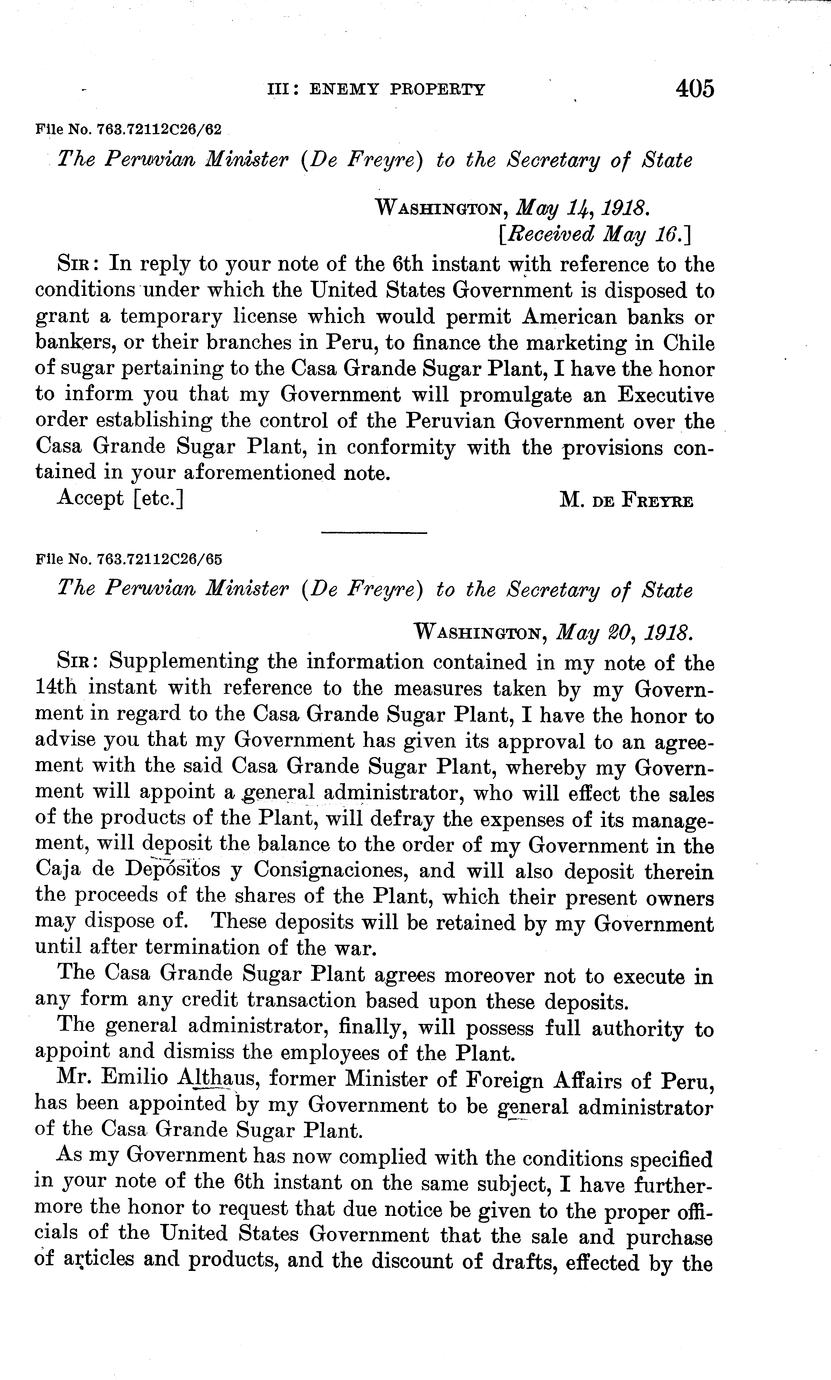 III: ENEMY PROPERTY 405

File No. 763.72112C26/62

The Peruvian Minister (De Freyre) to the Secretary of State

WASHINGTON, May 14, 1918.
[Received May 16.]

SIR: In reply to your note of the 6th instant with reference to the conditions under which the United States Government is disposed to grant a temporary license which would permit American banks or bankers, or their branches in Peru, to finance the marketing in Chile of sugar pertaining to the Casa Grande Sugar Plant, I have the honor to inform you that my Government will promulgate an Executive order establishing the control of the Peruvian Government over the Casa Grande Sugar Plant, in conformity with the provisions contained in your aforementioned note.

Accept [etc.] M. DE FREYRE

File No. 763.72112C26/65

The Peruvian Minister (De Freyre) to the Secretary of State

WASHINGTON, May 20, 1918.

SIR: Supplementing the information contained in my note of the 14th instant with reference to the measures taken by my Government in regard to the Casa Grande Sugar Plant, I have the honor to advise you that my Government has given its approval to an agreement with the said Casa Grande Sugar Plant, whereby my Government will appoint a general administrator, who will effect the sales of the products of the Plant, will defray the expenses of its management, will deposit the balance to the order of my Government in the Caja de Depósitos y Consignaciones, and will also deposit therein the proceeds of the shares of the Plant, which their present owners may dispose of. These deposits will be retained by my Government until after termination of the war.

The Casa Grande Sugar Plant agrees moreover not to execute in any form any credit transaction based upon these deposits.

The general administrator, finally, will possess full authority to appoint and dismiss the employees of the Plant.

Mr. Emilio Althaus, former Minister of Foreign Affairs of Peru, has been appointed by my Government to be general administrator of the Casa Grande Sugar Plant.

As my Government has now complied with the conditions specified in your note of the 6th instant on the same subject, I have furthermore the honor to request that due notice be given to the proper officials of the United States Government that the sale and purchase of articles and products, and the discount of drafts, effected by the